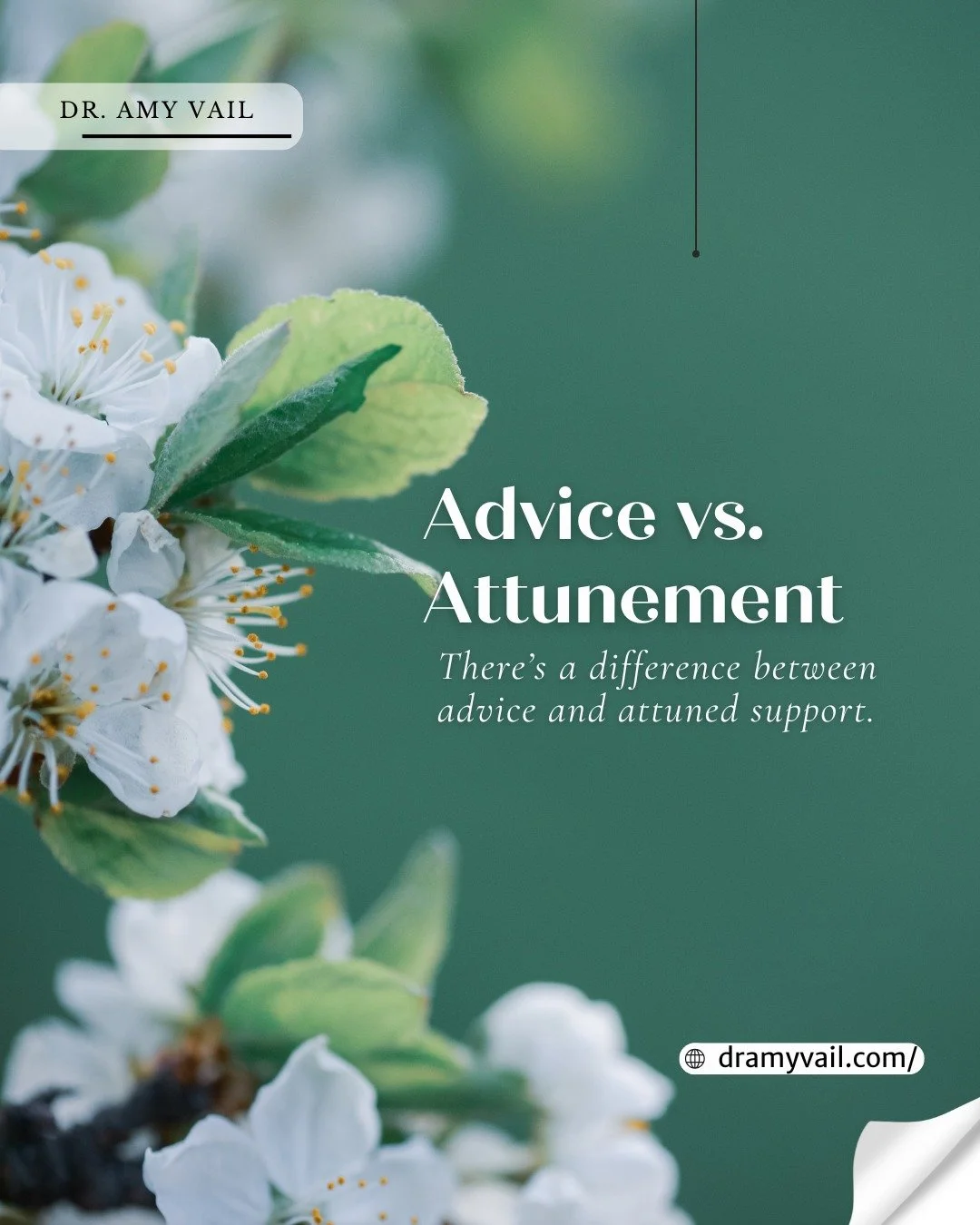 DR. AMY VAIL

Advice vs. Attunement

There's a difference between advice and attuned support.

dramyvail.com/